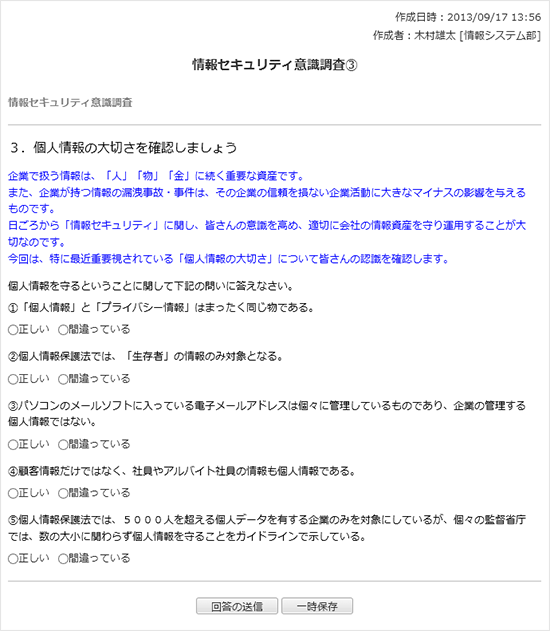 作成日時：2013/09/17 13:56
作成者：木村雄太 [情報システム部]

情報セキュリティ意識調査③

情報セキュリティ意識調査

３．個人情報の大切さを確認しましょう

企業で扱う情報は、「人」「物」「金」に続く重要な資産です。
また、企業が持つ情報の漏洩事故・事件は、その企業の信頼を損ない企業活動に大きなマイナスの影響を与えるものです。
日ごろから「情報セキュリティ」に関し、皆さんの意識を高め、適切に会社の情報資産を守り運用することが大切なのです。
今回は、特に最近重要視されている「個人情報の大切さ」について皆さんの認識を確認します。

個人情報を守るということに関して下記の問いに答えなさい。

①「個人情報」と「プライバシー情報」はまったく同じ物である。

○正しい ○間違っている

②個人情報保護法では、「生存者」の情報のみ対象となる。

○正しい ○間違っている

③パソコンのメールソフトに入っている電子メールアドレスは個々に管理しているものであり、企業の管理する個人情報ではない。

○正しい ○間違っている

④顧客情報だけではなく、社員やアルバイト社員の情報も個人情報である。

○正しい ○間違っている

⑤個人情報保護法では、５０００人を超える個人データを有する企業のみを対象にしているが、個々の監督省庁では、数の大小に関わらず個人情報を守ることをガイドラインで示している。

○正しい ○間違っている

回答の送信　一時保存